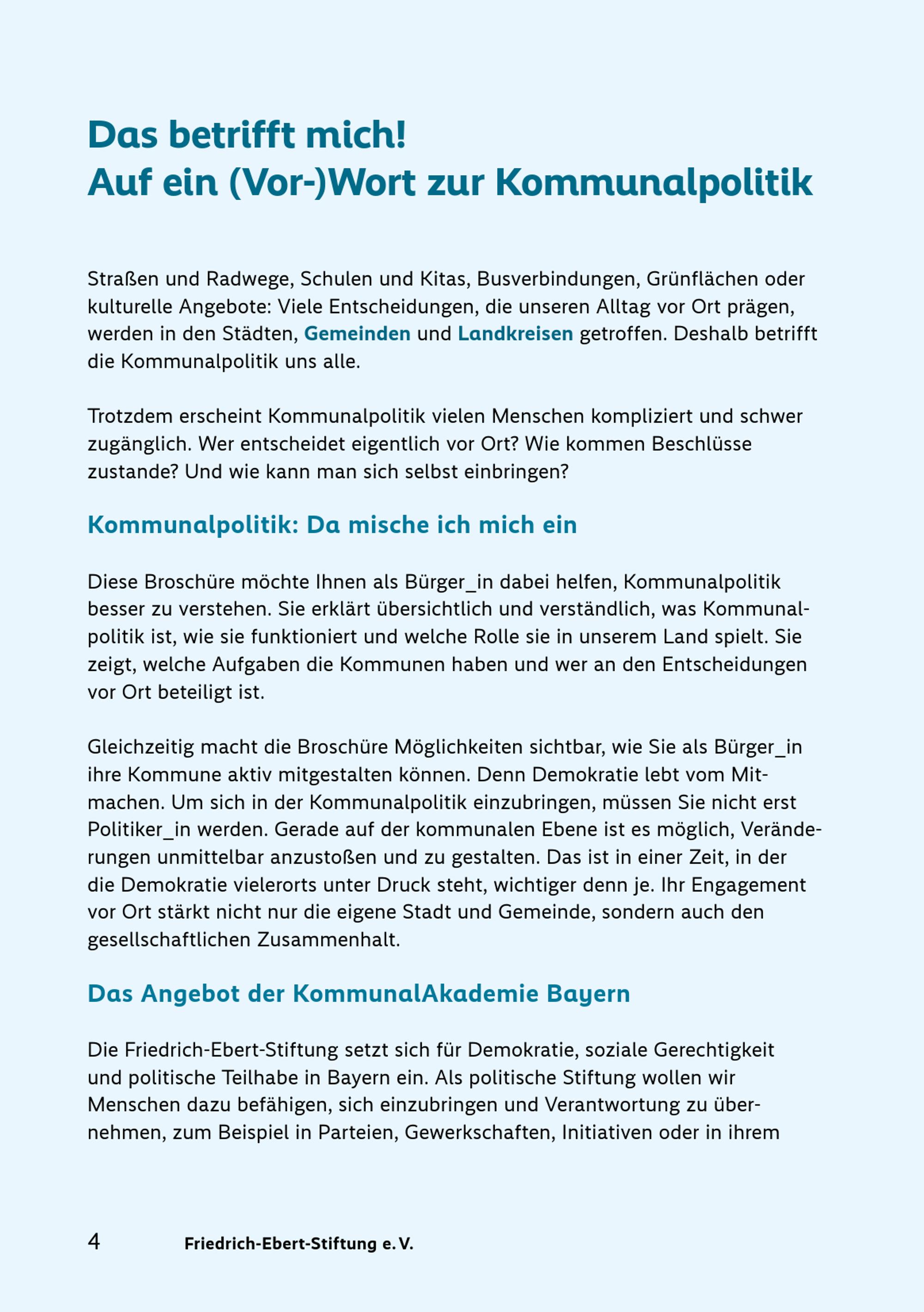 Das betrifft mich!
Auf ein (Vor-)Wort zur Kommunalpolitik

Straßen und Radwege, Schulen und Kitas, Busverbindungen, Grünflächen oder kulturelle Angebote: Viele Entscheidungen, die unseren Alltag vor Ort prägen, werden in den Städten, Gemeinden und Landkreisen getroffen. Deshalb betrifft die Kommunalpolitik uns alle.

Trotzdem erscheint Kommunalpolitik vielen Menschen kompliziert und schwer zugänglich. Wer entscheidet eigentlich vor Ort? Wie kommen Beschlüsse zustande? Und wie kann man sich selbst einbringen?

Kommunalpolitik: Da mische ich mich ein

Diese Broschüre möchte Ihnen als Bürger_in dabei helfen, Kommunalpolitik besser zu verstehen. Sie erklärt übersichtlich und verständlich, was Kommunalpolitik ist, wie sie funktioniert und welche Rolle sie in unserem Land spielt. Sie zeigt, welche Aufgaben die Kommunen haben und wer an den Entscheidungen vor Ort beteiligt ist.

Gleichzeitig macht die Broschüre Möglichkeiten sichtbar, wie Sie als Bürger_in ihre Kommune aktiv mitgestalten können. Denn Demokratie lebt vom Mitmachen. Um sich in der Kommunalpolitik einzubringen, müssen Sie nicht erst Politiker_in werden. Gerade auf der kommunalen Ebene ist es möglich, Veränderungen unmittelbar anzustoßen und zu gestalten. Das ist in einer Zeit, in der die Demokratie vielerorts unter Druck steht, wichtiger denn je. Ihr Engagement vor Ort stärkt nicht nur die eigene Stadt und Gemeinde, sondern auch den gesellschaftlichen Zusammenhalt.

Das Angebot der KommunalAkademie Bayern

Die Friedrich-Ebert-Stiftung setzt sich für Demokratie, soziale Gerechtigkeit und politische Teilhabe in Bayern ein. Als politische Stiftung wollen wir Menschen dazu befähigen, sich einzubringen und Verantwortung zu übernehmen, zum Beispiel in Parteien, Gewerkschaften, Initiativen oder in ihrem

4 Friedrich-Ebert-Stiftung e.V.